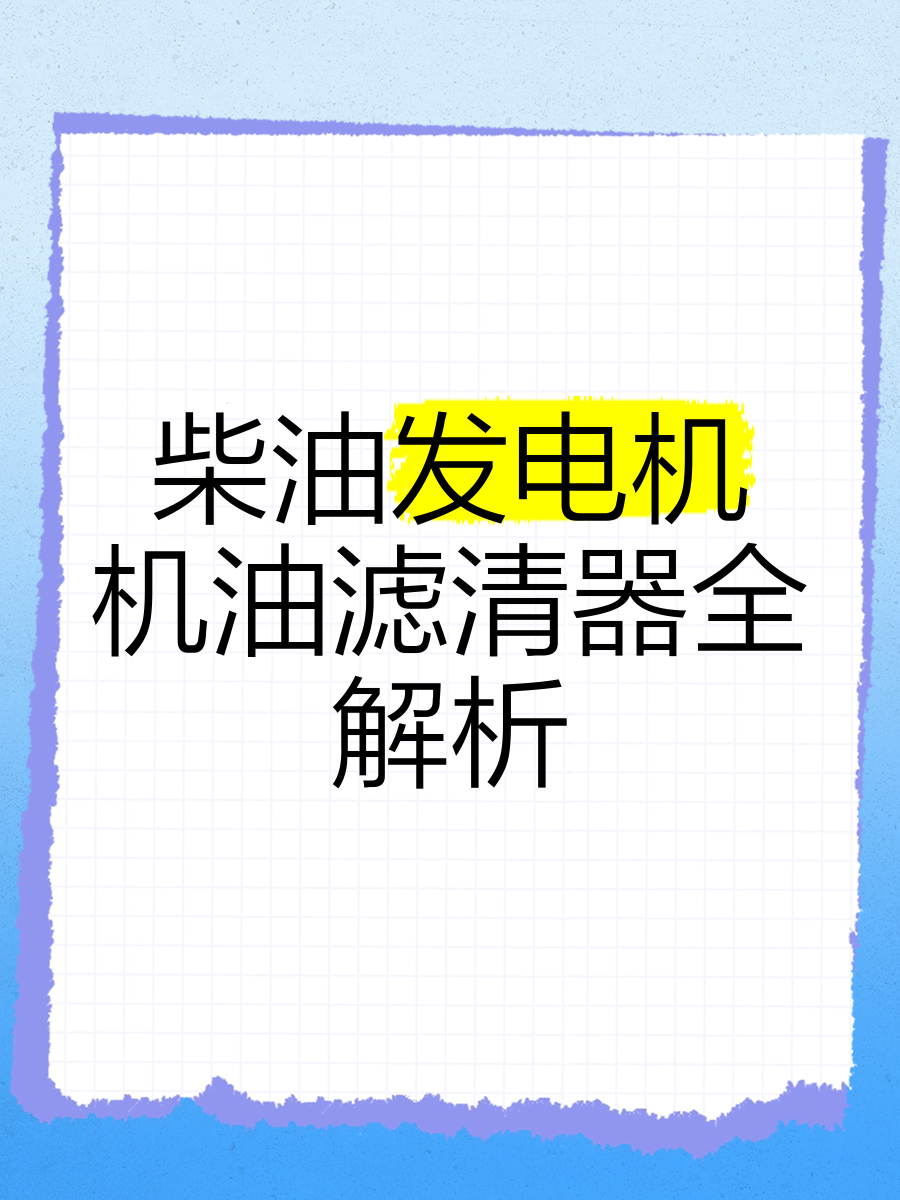 柴油发电机机油滤清器全解析